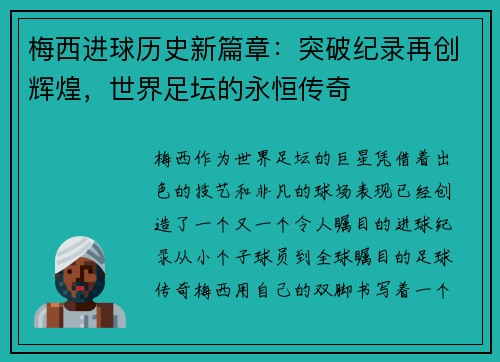 梅西进球历史新篇章：突破纪录再创辉煌，世界足坛的永恒传奇

梅西作为世界足坛的巨星凭借着出色的技艺和非凡的球场表现已经创造了一个又一个令人瞩目的进球纪录从小个子球员到全球瞩目的足球传奇梅西用自己的双脚书写着一个